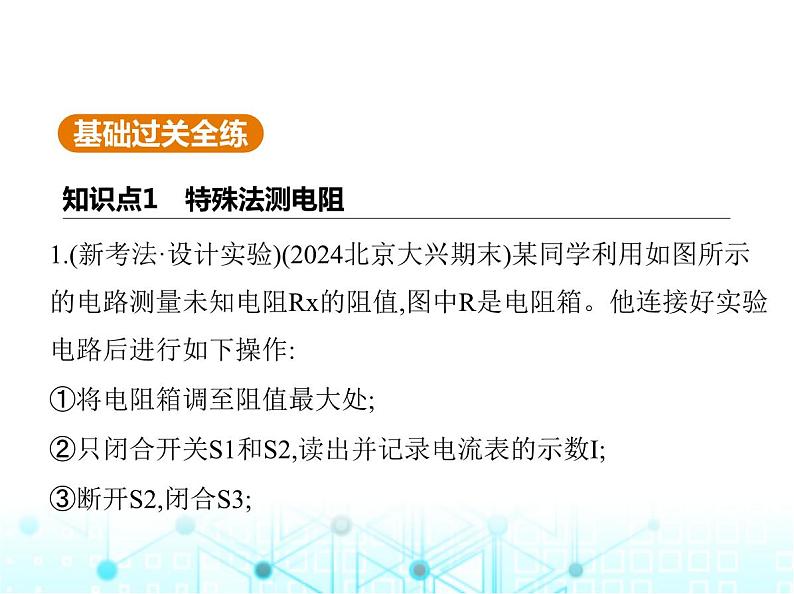 基础过关全练

知识点1　特殊法测电阻

1.(新考法·设计实验)(2024北京大兴期末)某同学利用如图所示的电路测量未知电阻Rx的阻值,图中R是电阻箱。他连接好实验电路后进行如下操作:

①将电阻箱调至阻值最大处;

②只闭合开关S1和S2,读出并记录电流表的示数I;

③断开S2,闭合S3;